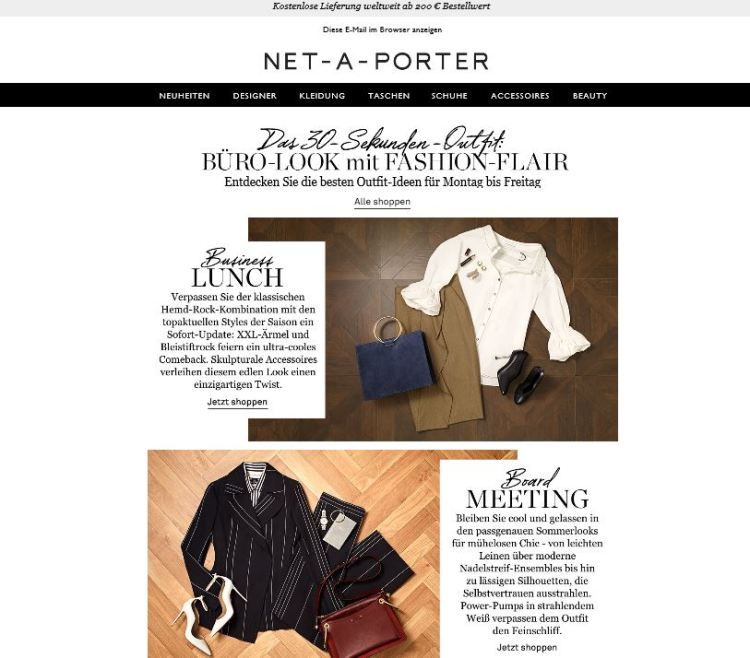 Kostenlose Lieferung weltweit ab 200 € Bestellwert

Diese E-Mail im Browser anzeigen

NET-A-PORTER

NEUHEITEN DESIGNER KLEIDUNG TASCHEN SCHUHE ACCESSOIRES BEAUTY

Das 30-Sekunden-Outfit:
BÜRO-LOOK mit FASHION-FLAIR
Entdecken Sie die besten Outfit-Ideen für Montag bis Freitag
Alle shoppen

Business
LUNCH
Verpassen Sie der klassischen Hemd-Rock-Kombination mit den topaktuellen Styles der Saison ein Sofort-Update: XXL-Ärmel und Bleistiftrock feiern ein ultra-cooles Comeback. Skulpturale Accessoires verleihen diesem edlen Look einen einzigartigen Twist.
Jetzt shoppen

Board
MEETING
Bleiben Sie cool und gelassen in den passgenauen Sommerlooks für mühelosen Chic - von leichten Leinen über moderne Nadelstreif-Ensembles bis hin zu lässigen Silhouetten, die Selbstvertrauen ausstrahlen. Power-Pumps in strahlendem Weiß verpassen dem Outfit den Feinschliff.
Jetzt shoppen